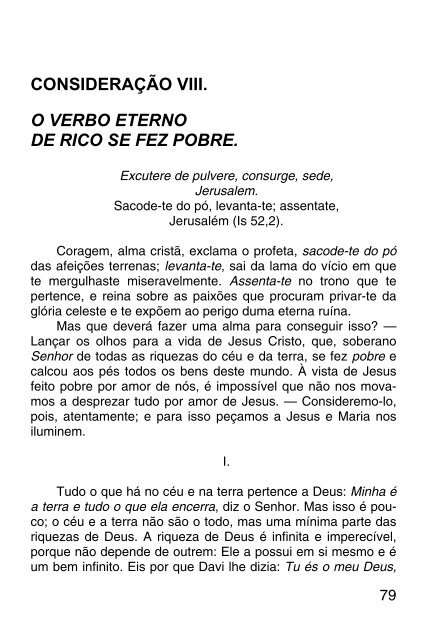 CONSIDERAÇÃO VIII.

O VERBO ETERNO DE RICO SE FEZ POBRE.

Excutere de pulvere, consurge, sede, Jerusalem.
Sacode-te do pó, levanta-te; assentate, Jerusalém (Is 52,2).

Coragem, alma cristã, exclama o profeta, sacode-te do pó das afeições terrenas; levanta-te, sai da lama do vício em que te mergulhaste miseravelmente. Assenta-te no trono que te pertence, e reina sobre as paixões que procuram privar-te da glória celeste e te expõem ao perigo duma eterna ruína.

Mas que deverá fazer uma alma para conseguir isso? — Lançar os olhos para a vida de Jesus Cristo, que, soberano Senhor de todas as riquezas do céu e da terra, se fez pobre e calcou aos pés todos os bens deste mundo. À vista de Jesus feito pobre por amor de nós, é impossível que não nos movamos a desprezar tudo por amor de Jesus. — Consideremo-lo, pois, atentamente; e para isso peçamos a Jesus e Maria nos iluminem.

I.

Tudo o que há no céu e na terra pertence a Deus: Minha é a terra e tudo o que ela encerra, diz o Senhor. Mas isso é pouco; o céu e a terra não são o todo, mas uma mínima parte das riquezas de Deus. A riqueza de Deus é infinita e imperecível, porque não depende de outrem: Ele a possui em si mesmo e é um bem infinito. Eis por que Davi lhe dizia: Tu és o meu Deus,

79